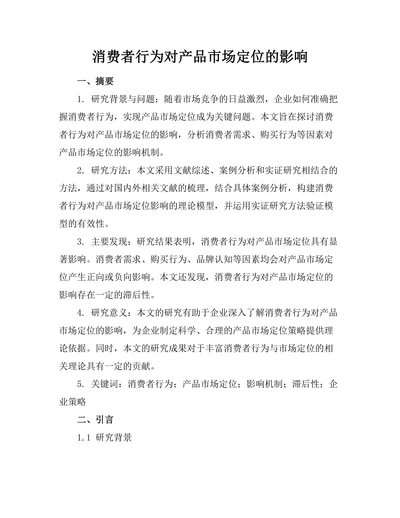 消费者行为对产品市场定位的影响

一、摘要

1. 研究背景与问题：随着市场竞争的日益激烈，企业如何准确把握消费者行为，实现产品市场定位成为关键问题。本文旨在探讨消费者行为对产品市场定位的影响，分析消费者需求、购买行为等因素对产品市场定位的影响机制。

2. 研究方法：本文采用文献综述、案例分析和实证研究相结合的方法，通过对国内外相关文献的梳理，结合具体案例分析，构建消费者行为对产品市场定位影响的理论模型，并运用实证研究方法验证模型的有效性。

3. 主要发现：研究结果表明，消费者行为对产品市场定位具有显著影响。消费者需求、购买行为、品牌认知等因素均会对产品市场定位产生正向或负向影响。本文还发现，消费者行为对产品市场定位的影响存在一定的滞后性。

4. 研究意义：本文的研究有助于企业深入了解消费者行为对产品市场定位的影响，为企业制定科学、合理的产品市场定位策略提供理论依据。同时，本文的研究成果对于丰富消费者行为与市场定位的相关理论具有一定的贡献。

5. 关键词：消费者行为；产品市场定位；影响机制；滞后性；企业策略

二、引言

1.1 研究背景